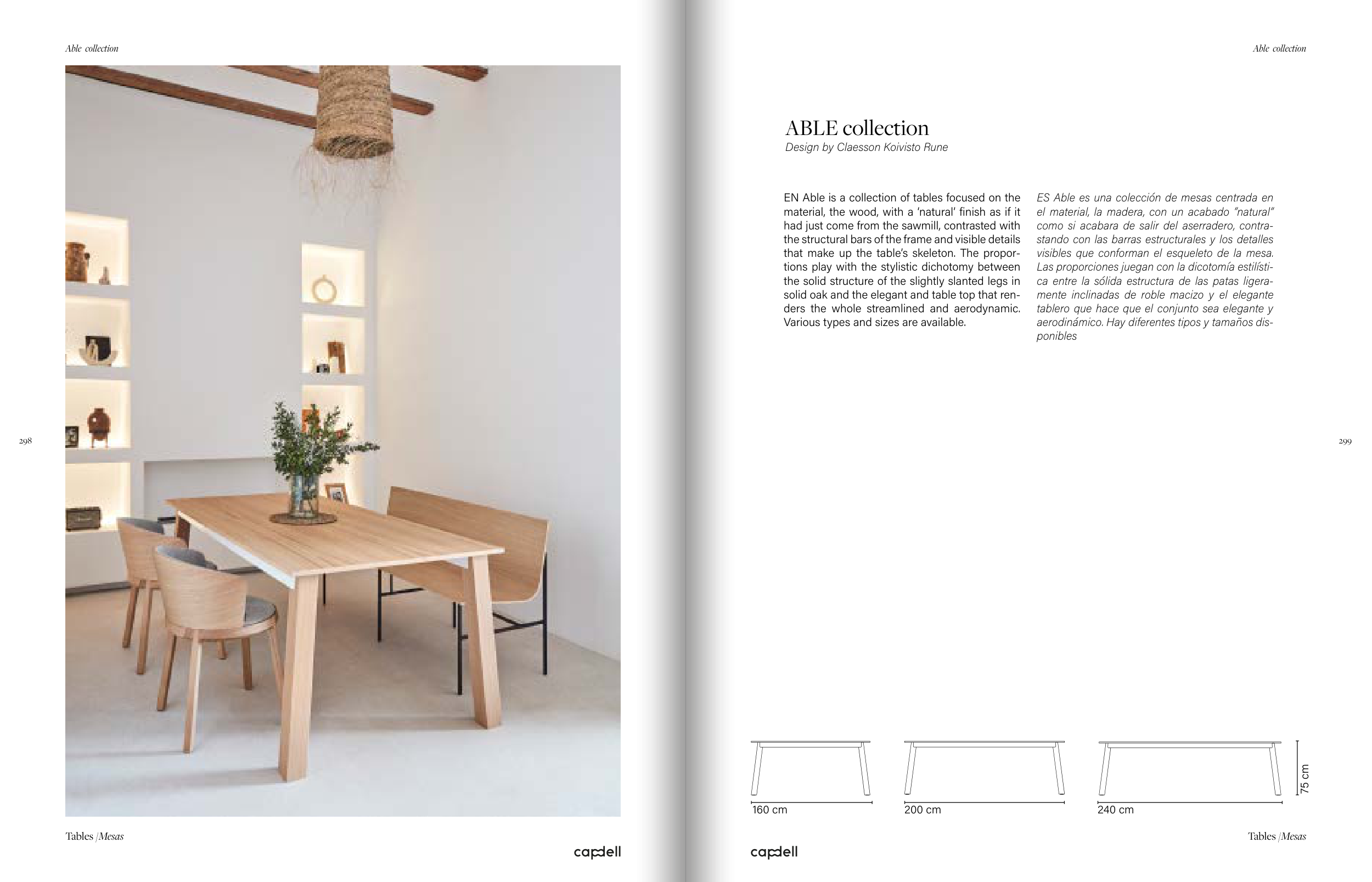 Able collection

298

Tables / Mesas

capdell

Able collection

ABLE collection
Design by Claesson Koivisto Rune

EN Able is a collection of tables focused on the material, the wood, with a 'natural' finish as if it had just come from the sawmill, contrasted with the structural bars of the frame and visible details that make up the table's skeleton. The proportions play with the stylistic dichotomy between the solid structure of the slightly slanted legs in solid oak and the elegant and table top that renders the whole streamlined and aerodynamic. Various types and sizes are available.

ES Able es una colección de mesas centrada en el material, la madera, con un acabado "natural" como si acabara de salir del aserradero, contrastando con las barras estructurales y los detalles visibles que conforman el esqueleto de la mesa. Las proporciones juegan con la dicotomía estilística entre la sólida estructura de las patas ligeramente inclinadas de roble macizo y el elegante tablero que hace que el conjunto sea elegante y aerodinámico. Hay diferentes tipos y tamaños disponibles

299

160 cm

200 cm

240 cm

75 cm

capdell

Tables / Mesas